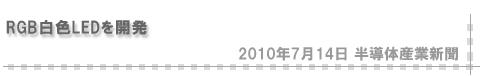 RGB白色LEDを開発

2010年7月14日 半導体産業新聞